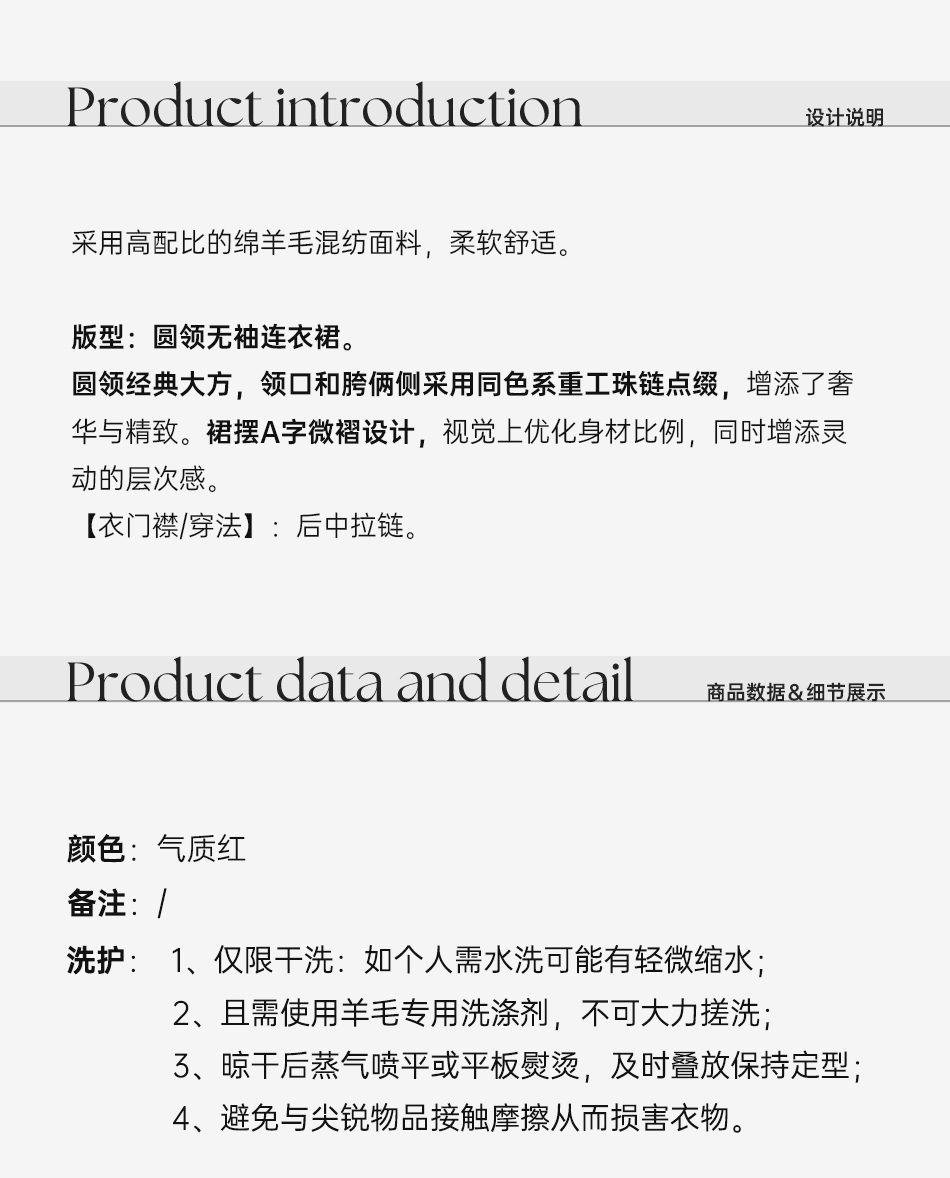 Product introduction
设计说明

采用高配比的绵羊毛混纺面料，柔软舒适。

版型：圆领无袖连衣裙。
圆领经典大方，领口和胯俩侧采用同色系重工珠链点缀，增添了奢华与精致。裙摆A字微褶设计，视觉上优化身材比例，同时增添灵动的层次感。
【衣门襟/穿法】：后中拉链。

Product data and detail
商品数据＆细节展示

颜色：气质红
备注：/
洗护：1、仅限干洗：如个人需水洗可能有轻微缩水；
2、且需使用羊毛专用洗涤剂，不可大力搓洗；
3、晾干后蒸气喷平或平板熨烫，及时叠放保持定型；
4、避免与尖锐物品接触摩擦从而损害衣物。